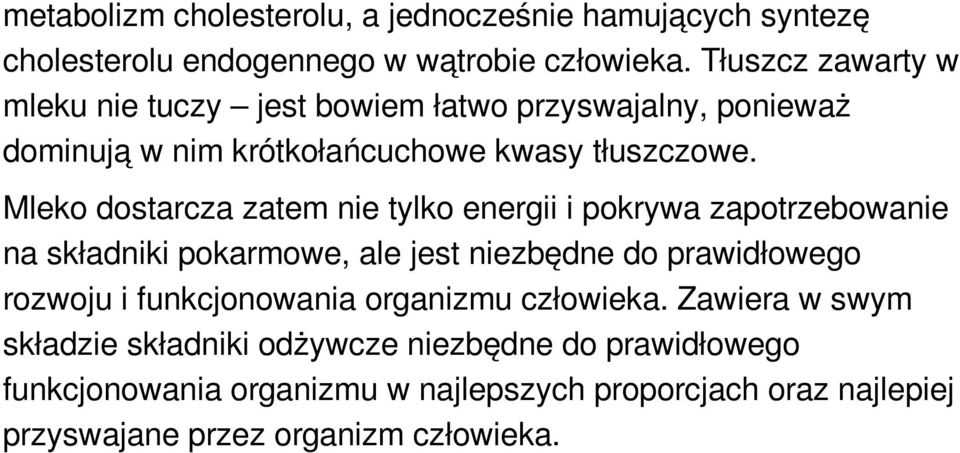 metabolizm cholesterolu, a jednocześnie hamujących syntezę cholesterolu endogennego w wątrobie człowieka. Tłuszcz zawarty w mleku nie tuczy – jest bowiem łatwo przyswajalny, ponieważ dominują w nim krótkołańcuchowe kwasy tłuszczowe.

Mleko dostarcza zatem nie tylko energii i pokrywa zapotrzebowanie na składniki pokarmowe, ale jest niezbędne do prawidłowego rozwoju i funkcjonowania organizmu człowieka. Zawiera w swym składzie składniki odżywcze niezbędne do prawidłowego funkcjonowania organizmu w najlepszych proporcjach oraz najlepiej przyswajane przez organizm człowieka.